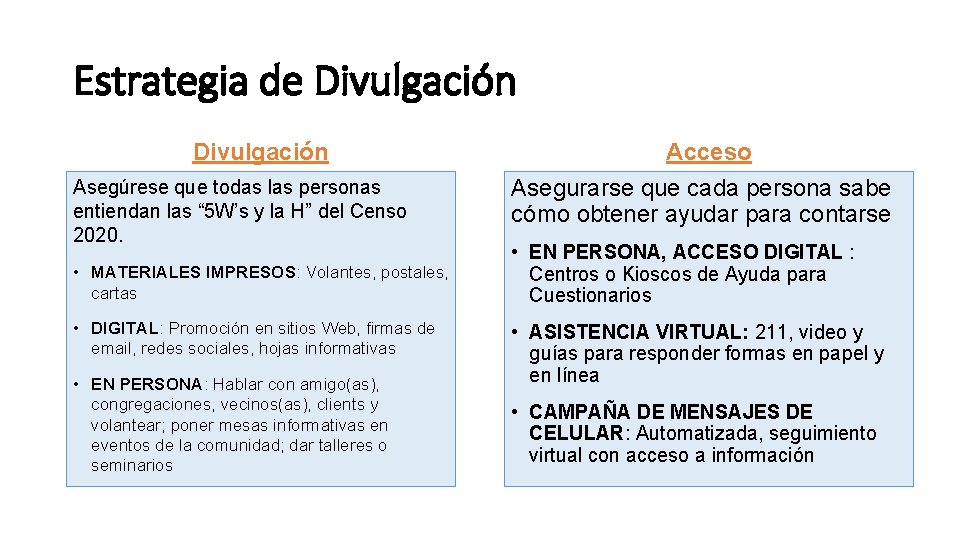 Estrategia de Divulgación

Divulgación

Asegúrese que todas las personas entiendan las “5W’s y la H” del Censo 2020.

• MATERIALES IMPRESOS: Volantes, postales, cartas

• DIGITAL: Promoción en sitios Web, firmas de email, redes sociales, hojas informativas

• EN PERSONA: Hablar con amigo(as), congregaciones, vecinos(as), clients y volantear; poner mesas informativas en eventos de la comunidad; dar talleres o seminarios

Acceso

Asegurarse que cada persona sabe cómo obtener ayudar para contarse

• EN PERSONA, ACCESO DIGITAL : Centros o Kioscos de Ayuda para Cuestionarios

• ASISTENCIA VIRTUAL: 211, video y guías para responder formas en papel y en línea

• CAMPAÑA DE MENSAJES DE CELULAR: Automatizada, seguimiento virtual con acceso a información